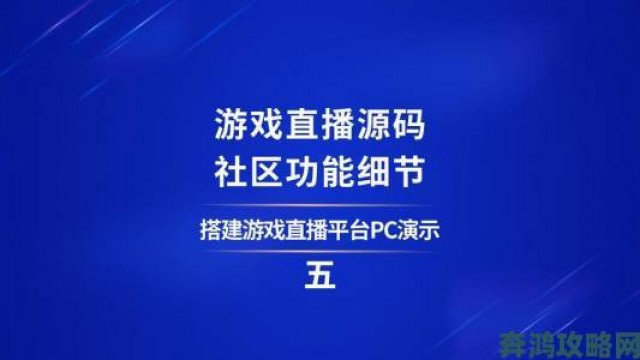 游戏直播源码
社区功能细节

搭建游戏直播平台PC演示

五

奔鸿攻略网